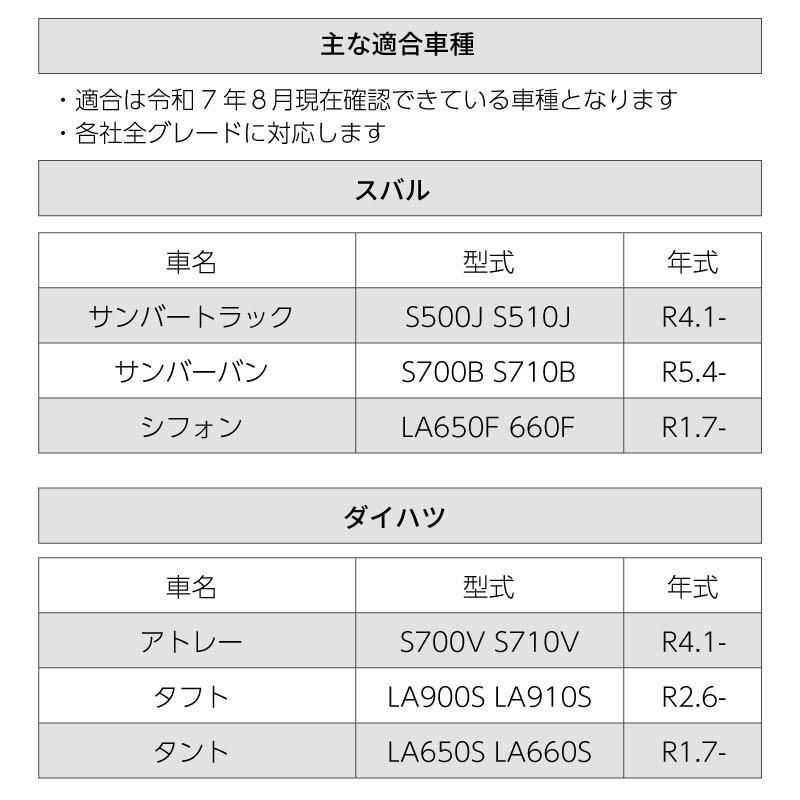 主な適合車種

・適合は令和７年８月現在確認できている車種となります
・各社全グレードに対応します

スバル

| 車名 | 型式 | 年式 |
|---|---|---|
| サンバートラック | S500J S510J | R4.1- |
| サンバーバン | S700B S710B | R5.4- |
| シフォン | LA650F 660F | R1.7- |

ダイハツ

| 車名 | 型式 | 年式 |
|---|---|---|
| アトレー | S700V S710V | R4.1- |
| タフト | LA900S LA910S | R2.6- |
| タント | LA650S LA660S | R1.7- |